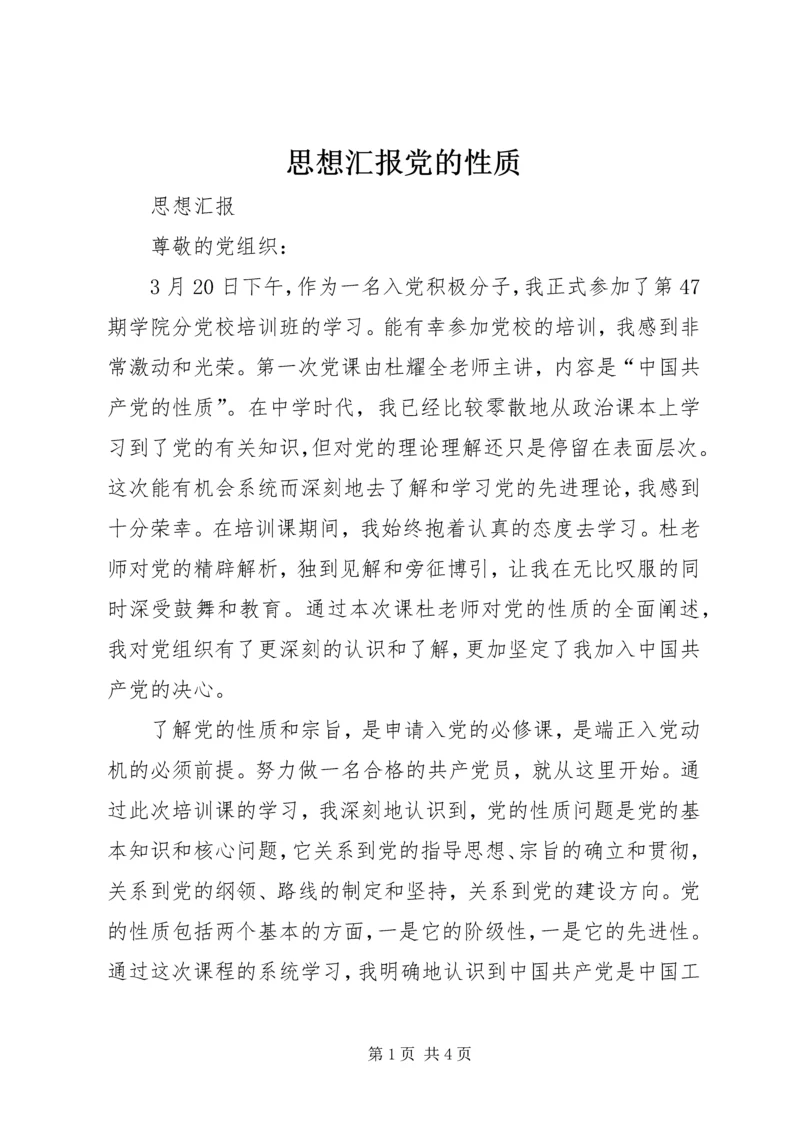 思想汇报党的性质

思想汇报

尊敬的党组织：

3月20日下午，作为一名入党积极分子，我正式参加了第47期学院分党校培训班的学习。能有幸参加党校的培训，我感到非常激动和光荣。第一次党课由杜耀全老师主讲，内容是“中国共产党的性质”。在中学时代，我已经比较零散地从政治课本上学习到了党的有关知识，但对党的理论理解还只是停留在表面层次。这次能有机会系统而深刻地去了解和学习党的先进理论，我感到十分荣幸。在培训课期间，我始终抱着认真的态度去学习。杜老师对党的精辟解析，独到见解和旁征博引，让我在无比叹服的同时深受鼓舞和教育。通过本次课杜老师对党的性质的全面阐述，我对党组织有了更深刻的认识和了解，更加坚定了我加入中国共产党的决心。

了解党的性质和宗旨，是申请入党的必修课，是端正入党动机的必须前提。努力做一名合格的共产党员，就从这里开始。通过此次培训课的学习，我深刻地认识到，党的性质问题是党的基本知识和核心问题，它关系到党的指导思想、宗旨的确立和贯彻，关系到党的纲领、路线的制定和坚持，关系到党的建设方向。党的性质包括两个基本的方面，一是它的阶级性，一是它的先进性。通过这次课程的系统学习，我明确地认识到中国共产党是中国工

第1页 共4页